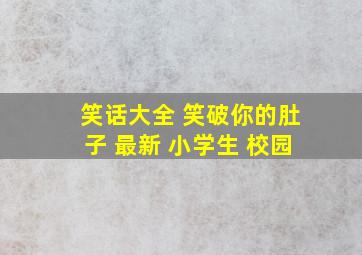 笑话大全 笑破你的肚子 最新 小学生 校园